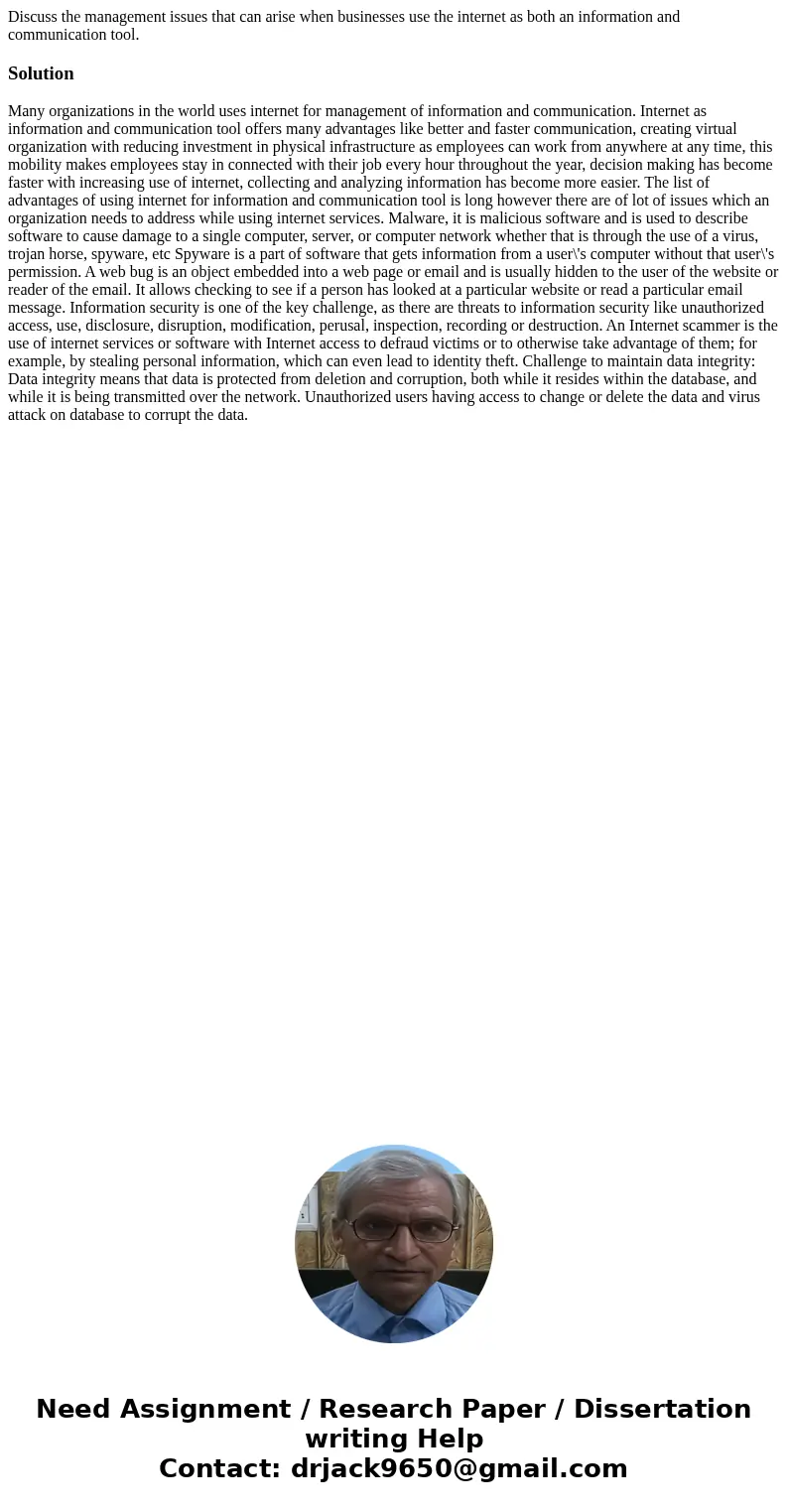 Discuss the management issues that can arise when businesses use the internet as both an information and communication tool.

Solution

Many organizations in the world uses internet for management of information and communication. Internet as information and communication tool offers many advantages like better and faster communication, creating virtual organization with reducing investment in physical infrastructure as employees can work from anywhere at any time, this mobility makes employees stay in connected with their job every hour throughout the year, decision making has become faster with increasing use of internet, collecting and analyzing information has become more easier. The list of advantages of using internet for information and communication tool is long however there are of lot of issues which an organization needs to address while using internet services. Malware, it is malicious software and is used to describe software to cause damage to a single computer, server, or computer network whether that is through the use of a virus, trojan horse, spyware, etc Spyware is a part of software that gets information from a user\'s computer without that user\'s permission. A web bug is an object embedded into a web page or email and is usually hidden to the user of the website or reader of the email. It allows checking to see if a person has looked at a particular website or read a particular email message. Information security is one of the key challenge, as there are threats to information security like unauthorized access, use, disclosure, disruption, modification, perusal, inspection, recording or destruction. An Internet scammer is the use of internet services or software with Internet access to defraud victims or to otherwise take advantage of them; for example, by stealing personal information, which can even lead to identity theft. Challenge to maintain data integrity: Data integrity means that data is protected from deletion and corruption, both while it resides within the database, and while it is being transmitted over the network. Unauthorized users having access to change or delete the data and virus attack on database to corrupt the data.

Need Assignment / Research Paper / Dissertation writing Help
Contact: drjack9650@gmail.com